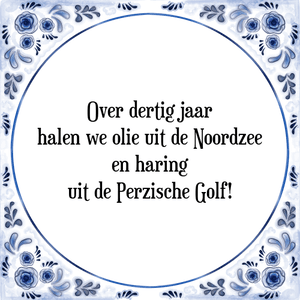 Over dertig jaar
halen we olie uit de Noordzee
en haring
uit de Perzische Golf!